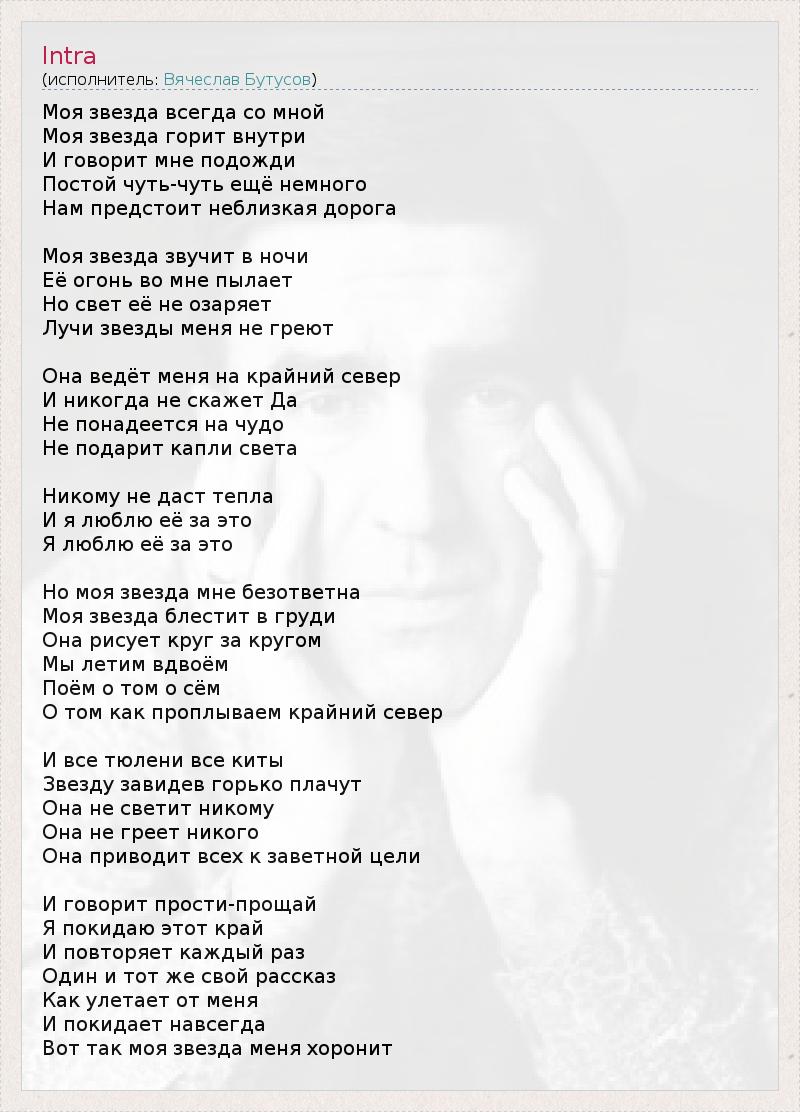 Intra
(исполнитель: Вячеслав Бутусов)

Моя звезда всегда со мной
Моя звезда горит внутри
И говорит мне подожди
Постой чуть-чуть ещё немного
Нам предстоит неблизкая дорога

Моя звезда звучит в ночи
Её огонь во мне пылает
Но свет её не озаряет
Лучи звезды меня не греют

Она ведёт меня на крайний север
И никогда не скажет Да
Не понадеется на чудо
Не подарит капли света

Никому не даст тепла
И я люблю её за это
Я люблю её за это

Но моя звезда мне безответна
Моя звезда блестит в груди
Она рисует круг за кругом
Мы летим вдвоём
Поём о том о сём
О том как проплываем крайний север

И все тюлени все киты
Звезду завидев горько плачут
Она не светит никому
Она не греет никого
Она приводит всех к заветной цели

И говорит прости-прощай
Я покидаю этот край
И повторяет каждый раз
Один и тот же свой рассказ
Как улетает от меня
И покидает навсегда
Вот так моя звезда меня хоронит